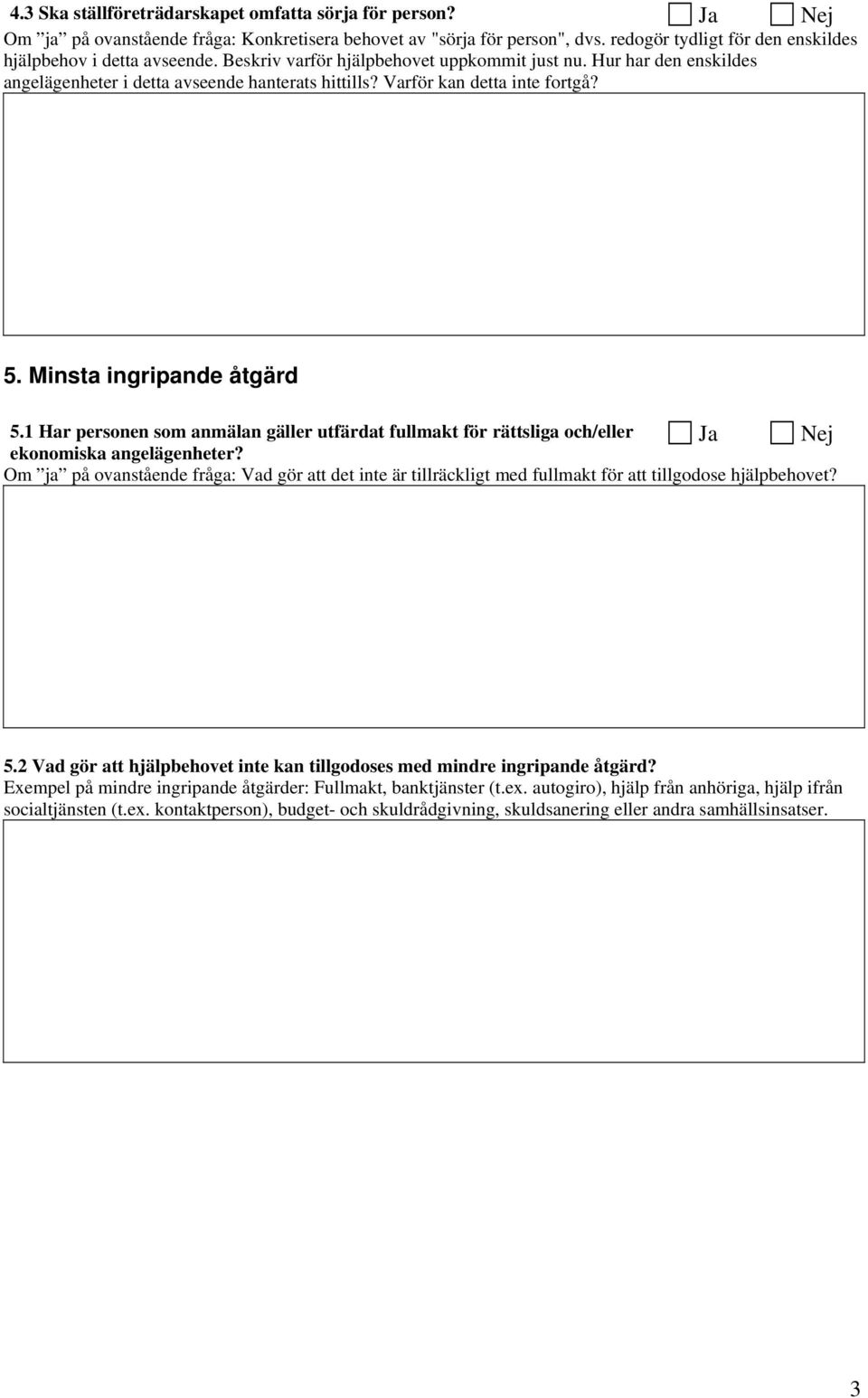 4.3 Ska ställföreträdarskapet omfatta sörja för person? Ja Nej
Om ”ja” på ovanstående fråga: Konkretisera behovet av "sörja för person", dvs. redogör tydligt för den enskildes hjälpbehov i detta avseende. Beskriv varför hjälpbehovet uppkommit just nu. Hur har den enskildes angelägenheter i detta avseende hanterats hittills? Varför kan detta inte fortgå?

5. Minsta ingripande åtgärd

5.1 Har personen som anmälan gäller utfärdat fullmakt för rättsliga och/eller ekonomiska angelägenheter? Ja Nej
Om ”ja” på ovanstående fråga: Vad gör att det inte är tillräckligt med fullmakt för att tillgodose hjälpbehovet?

5.2 Vad gör att hjälpbehovet inte kan tillgodoses med mindre ingripande åtgärd?
Exempel på mindre ingripande åtgärder: Fullmakt, banktjänster (t.ex. autogiro), hjälp från anhöriga, hjälp ifrån socialtjänsten (t.ex. kontaktperson), budget- och skuldrådgivning, skuldsanering eller andra samhällsinsatser.

3